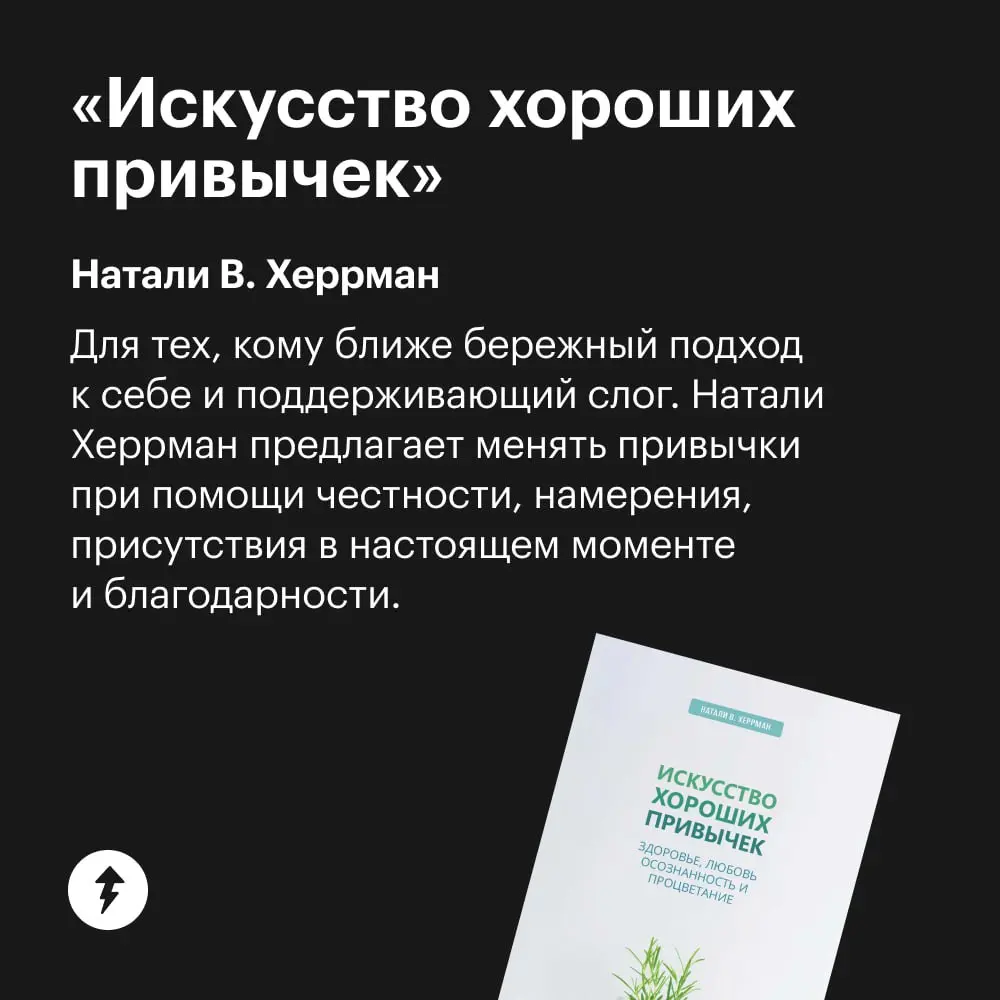 «Искусство хороших привычек»

Натали В. Херрман

Для тех, кому ближе бережный подход к себе и поддерживающий слог. Натали Херрман предлагает менять привычки при помощи честности, намерения, присутствия в настоящем моменте и благодарности.

НАТАЛИ В. ХЕРРМАН

ИСКУССТВО ХОРОШИХ ПРИВЫЧЕК

ЗДОРОВЬЕ, ЛЮБОВЬ ОСОЗНАННОСТЬ И ПРОЦВЕТАНИЕ